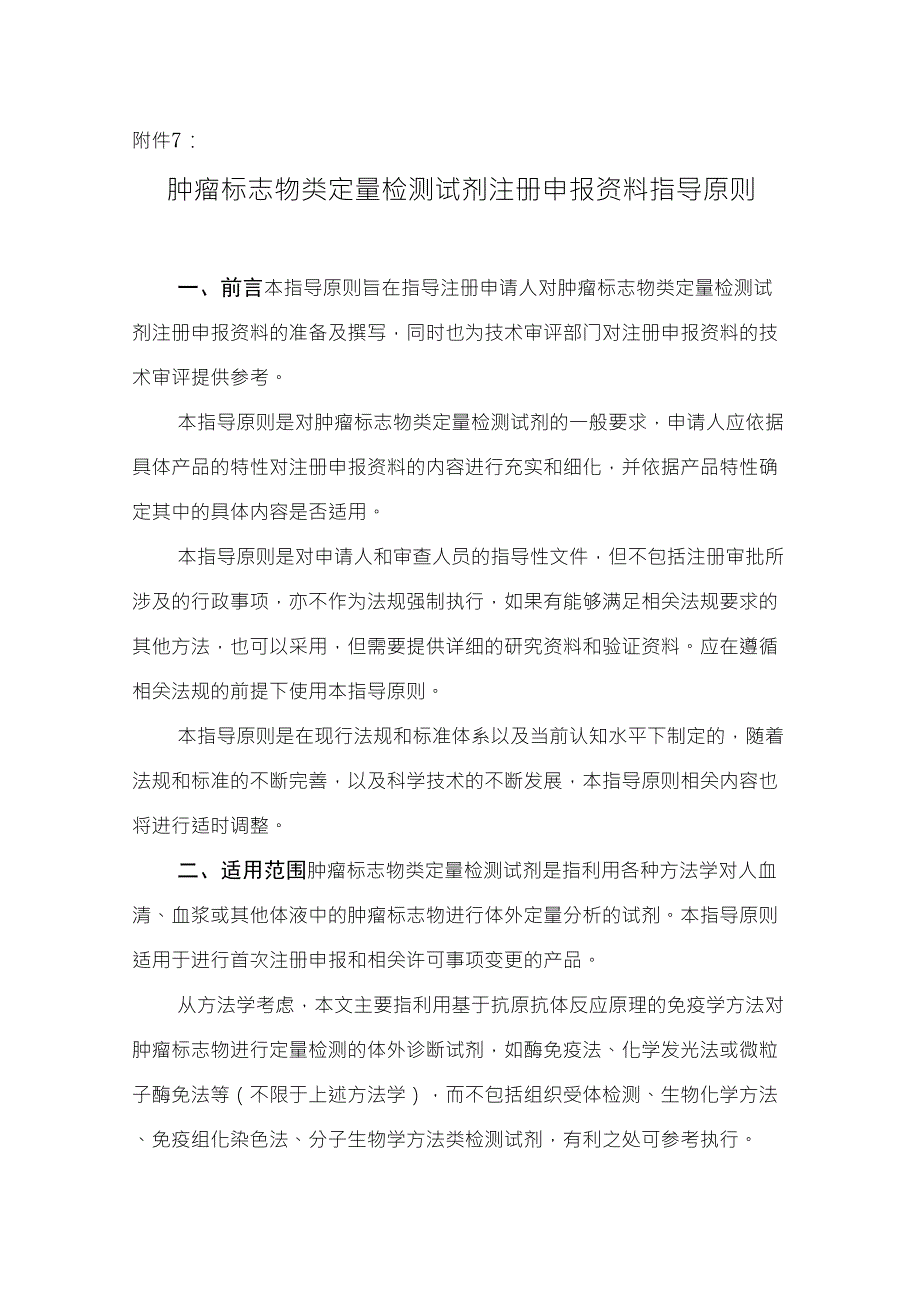 附件7：

肿瘤标志物类定量检测试剂注册申报资料指导原则

一、前言本指导原则旨在指导注册申请人对肿瘤标志物类定量检测试剂注册申报资料的准备及撰写，同时也为技术审评部门对注册申报资料的技术审评提供参考。

本指导原则是对肿瘤标志物类定量检测试剂的一般要求，申请人应依据具体产品的特性对注册申报资料的内容进行充实和细化，并依据产品特性确定其中的具体内容是否适用。

本指导原则是对申请人和审查人员的指导性文件，但不包括注册审批所涉及的行政事项，亦不作为法规强制执行，如果有能够满足相关法规要求的其他方法，也可以采用，但需要提供详细的研究资料和验证资料。应在遵循相关法规的前提下使用本指导原则。

本指导原则是在现行法规和标准体系以及当前认知水平下制定的，随着法规和标准的不断完善，以及科学技术的不断发展，本指导原则相关内容也将进行适时调整。

二、适用范围肿瘤标志物类定量检测试剂是指利用各种方法学对人血清、血浆或其他体液中的肿瘤标志物进行体外定量分析的试剂。本指导原则适用于进行首次注册申报和相关许可事项变更的产品。

从方法学考虑，本文主要指利用基于抗原抗体反应原理的免疫学方法对肿瘤标志物进行定量检测的体外诊断试剂，如酶免疫法、化学发光法或微粒子酶免法等（不限于上述方法学），而不包括组织受体检测、生物化学方法、免疫组化染色法、分子生物学方法类检测试剂，有利之处可参考执行。